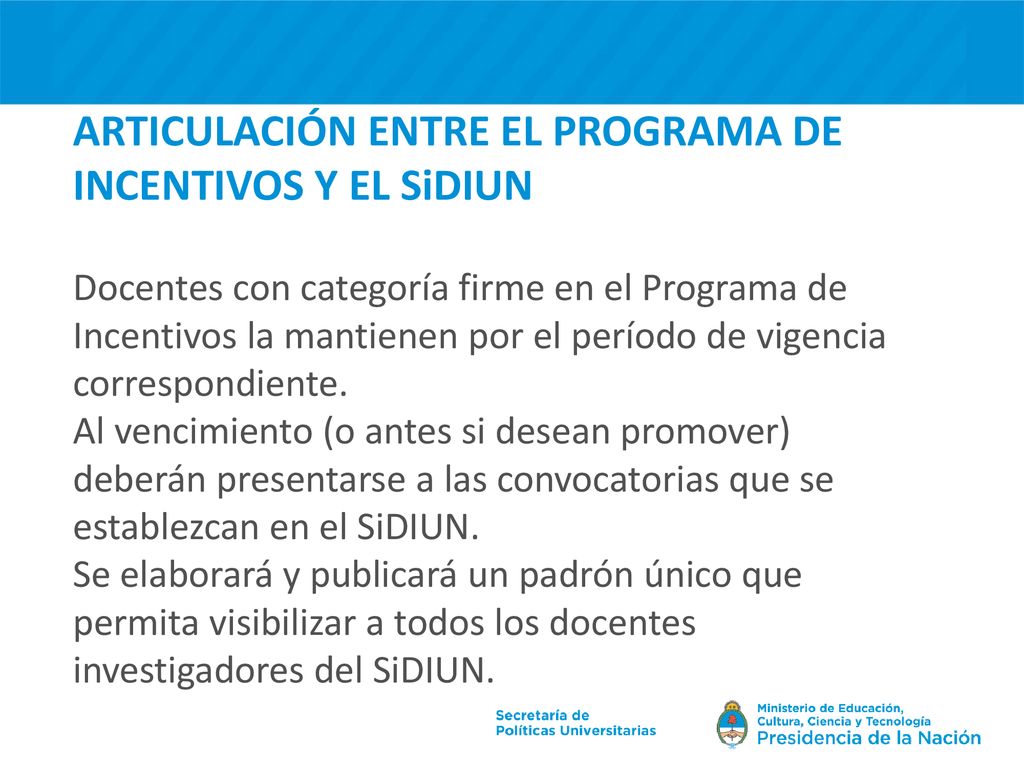 ARTICULACIÓN ENTRE EL PROGRAMA DE INCENTIVOS Y EL SiDIUN

Docentes con categoría firme en el Programa de Incentivos la mantienen por el período de vigencia correspondiente.
Al vencimiento (o antes si desean promover) deberán presentarse a las convocatorias que se establezcan en el SiDIUN.
Se elaborará y publicará un padrón único que permita visibilizar a todos los docentes investigadores del SiDIUN.

Secretaría de
Políticas Universitarias

Ministerio de Educación,
Cultura, Ciencia y Tecnología
Presidencia de la Nación